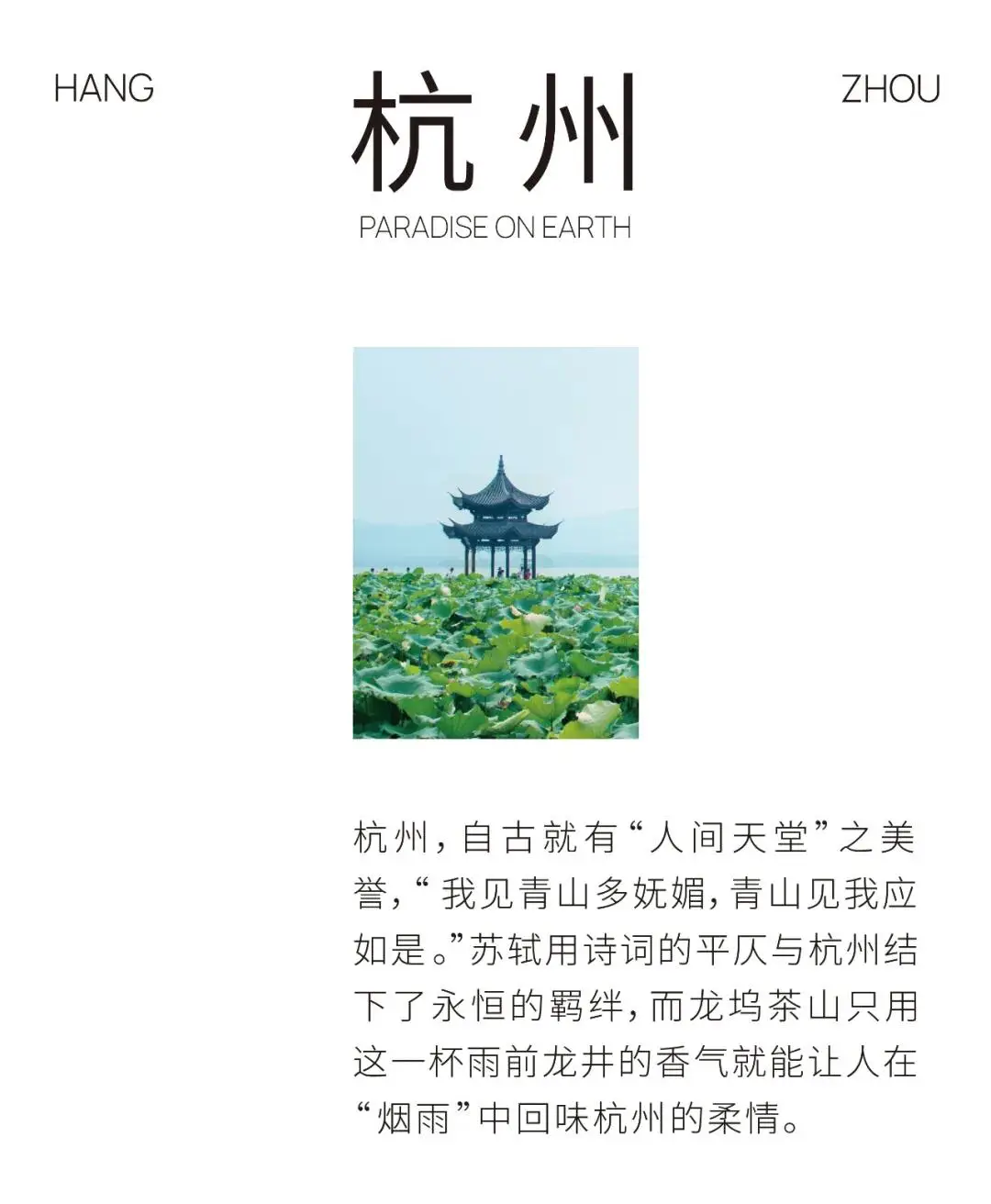 HANG

杭州

ZHOU

PARADISE ON EARTH

杭州，自古就有“人间天堂”之美誉，“我见青山多妩媚，青山见我应如是。”苏轼用诗词的平仄与杭州结下了永恒的羁绊，而龙坞茶山只用这一杯雨前龙井的香气就能让人在“烟雨”中回味杭州的柔情。